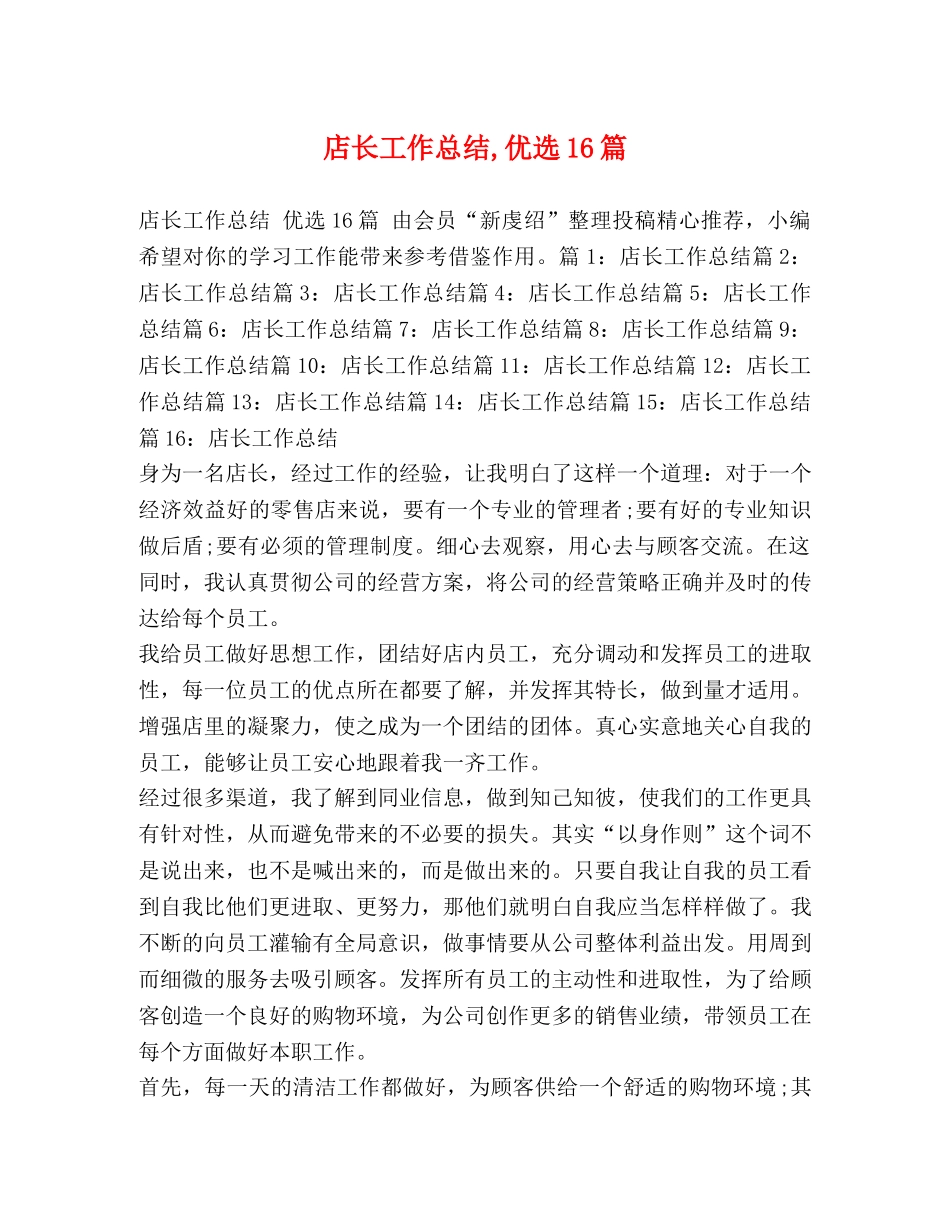 店长工作总结,优选16篇

店长工作总结 优选16篇 由会员“新虔绍”整理投稿精心推荐，小编希望对你的学习工作能带来参考借鉴作用。篇1：店长工作总结篇2：店长工作总结篇3：店长工作总结篇4：店长工作总结篇5：店长工作总结篇6：店长工作总结篇7：店长工作总结篇8：店长工作总结篇9：店长工作总结篇10：店长工作总结篇11：店长工作总结篇12：店长工作总结篇13：店长工作总结篇14：店长工作总结篇15：店长工作总结篇16：店长工作总结

身为一名店长，经过工作的经验，让我明白了这样一个道理：对于一个经济效益好的零售店来说，要有一个专业的管理者;要有好的专业知识做后盾;要有必须的管理制度。细心去观察，用心去与顾客交流。在这同时，我认真贯彻公司的经营方案，将公司的经营策略正确并及时的传达给每个员工。

我给员工做好思想工作，团结好店内员工，充分调动和发挥员工的进取性，每一位员工的优点所在都要了解，并发挥其特长，做到量才适用。增强店里的凝聚力，使之成为一个团结的团体。真心实意地关心自我的员工，能够让员工安心地跟着我一齐工作。

经过很多渠道，我了解到同业信息，做到知己知彼，使我们的工作更具有针对性，从而避免带来的不必要的损失。其实“以身作则”这个词不是说出来，也不是喊出来的，而是做出来的。只要自我让自我的员工看到自我比他们更进取、更努力，那他们就明白自我应当怎样样做了。我不断的向员工灌输有全局意识，做事情要从公司整体利益出发。用周到而细微的服务去吸引顾客。发挥所有员工的主动性和进取性，为了给顾客创造一个良好的购物环境，为公司创作更多的销售业绩，带领员工在每个方面做好本职工作。

首先，每一天的清洁工作都做好，为顾客供给一个舒适的购物环境;其